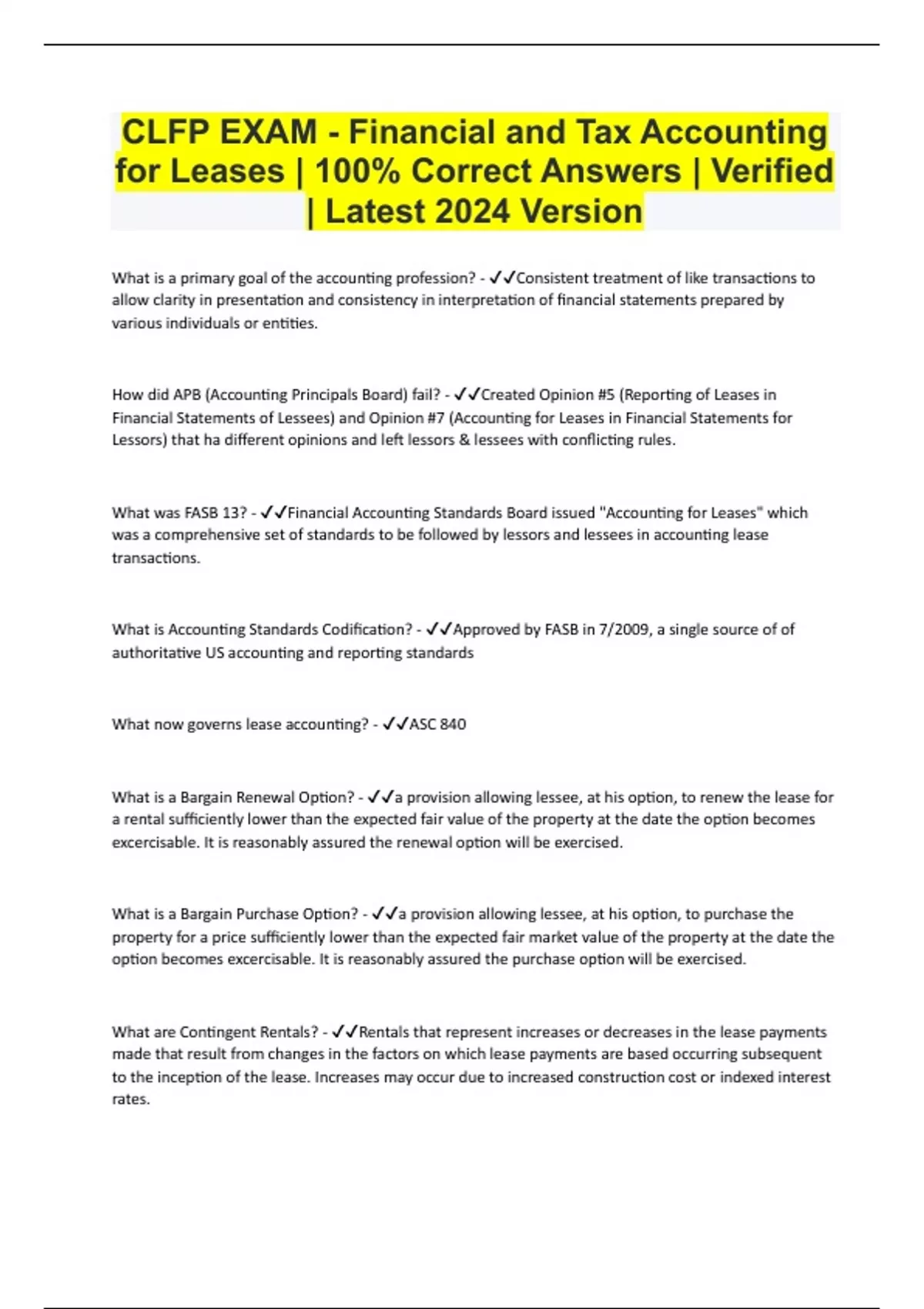 CLFP EXAM - Financial and Tax Accounting for Leases | 100% Correct Answers | Verified | Latest 2024 Version

What is a primary goal of the accounting profession? - ✓✓Consistent treatment of like transactions to allow clarity in presentation and consistency in interpretation of financial statements prepared by various individuals or entities.

How did APB (Accounting Principals Board) fail? - ✓✓Created Opinion #5 (Reporting of Leases in Financial Statements of Lessees) and Opinion #7 (Accounting for Leases in Financial Statements for Lessors) that ha different opinions and left lessors & lessees with conflicting rules.

What was FASB 13? - ✓✓Financial Accounting Standards Board issued "Accounting for Leases" which was a comprehensive set of standards to be followed by lessors and lessees in accounting lease transactions.

What is Accounting Standards Codification? - ✓✓Approved by FASB in 7/2009, a single source of of authoritative US accounting and reporting standards

What now governs lease accounting? - ✓✓ASC 840

What is a Bargain Renewal Option? - ✓✓a provision allowing lessee, at his option, to renew the lease for a rental sufficiently lower than the expected fair value of the property at the date the option becomes excercisable. It is reasonably assured the renewal option will be exercised.

What is a Bargain Purchase Option? - ✓✓a provision allowing lessee, at his option, to purchase the property for a price sufficiently lower than the expected fair market value of the property at the date the option becomes excercisable. It is reasonably assured the purchase option will be exercised.

What are Contingent Rentals? - ✓✓Rentals that represent increases or decreases in the lease payments made that result from changes in the factors on which lease payments are based occurring subsequent to the inception of the lease. Increases may occur due to increased construction cost or indexed interest rates.